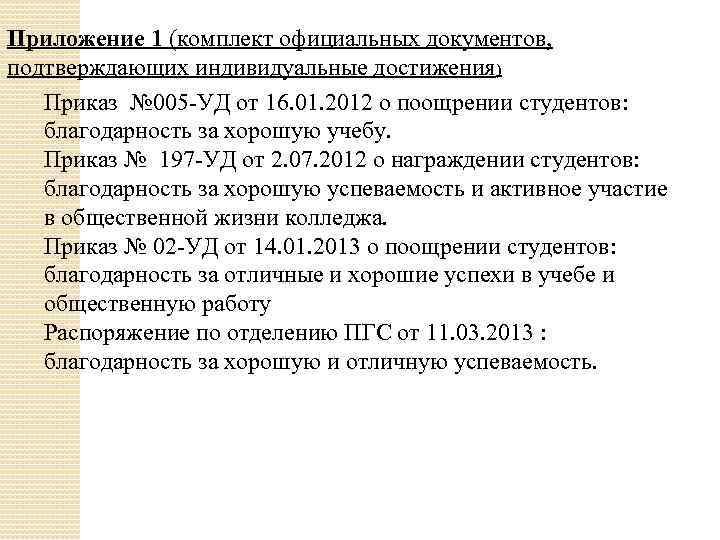 Приложение 1 (комплект официальных документов, подтверждающих индивидуальные достижения)

Приказ №005-УД от 16.01.2012 о поощрении студентов: благодарность за хорошую учебу.
Приказ № 197-УД от 2.07.2012 о награждении студентов: благодарность за хорошую успеваемость и активное участие в общественной жизни колледжа.
Приказ № 02-УД от 14.01.2013 о поощрении студентов: благодарность за отличные и хорошие успехи в учебе и общественную работу
Распоряжение по отделению ПГС от 11.03.2013 : благодарность за хорошую и отличную успеваемость.